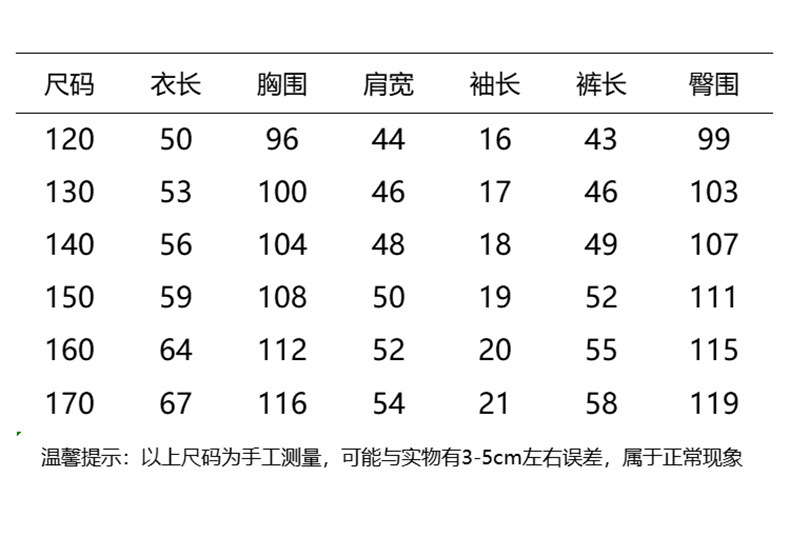 | 尺码 | 衣长 | 胸围 | 肩宽 | 袖长 | 裤长 | 臀围 |
|---|---|---|---|---|---|---|
| 120 | 50 | 96 | 44 | 16 | 43 | 99 |
| 130 | 53 | 100 | 46 | 17 | 46 | 103 |
| 140 | 56 | 104 | 48 | 18 | 49 | 107 |
| 150 | 59 | 108 | 50 | 19 | 52 | 111 |
| 160 | 64 | 112 | 52 | 20 | 55 | 115 |
| 170 | 67 | 116 | 54 | 21 | 58 | 119 |

温馨提示：以上尺码为手工测量，可能与实物有3-5cm左右误差，属于正常现象